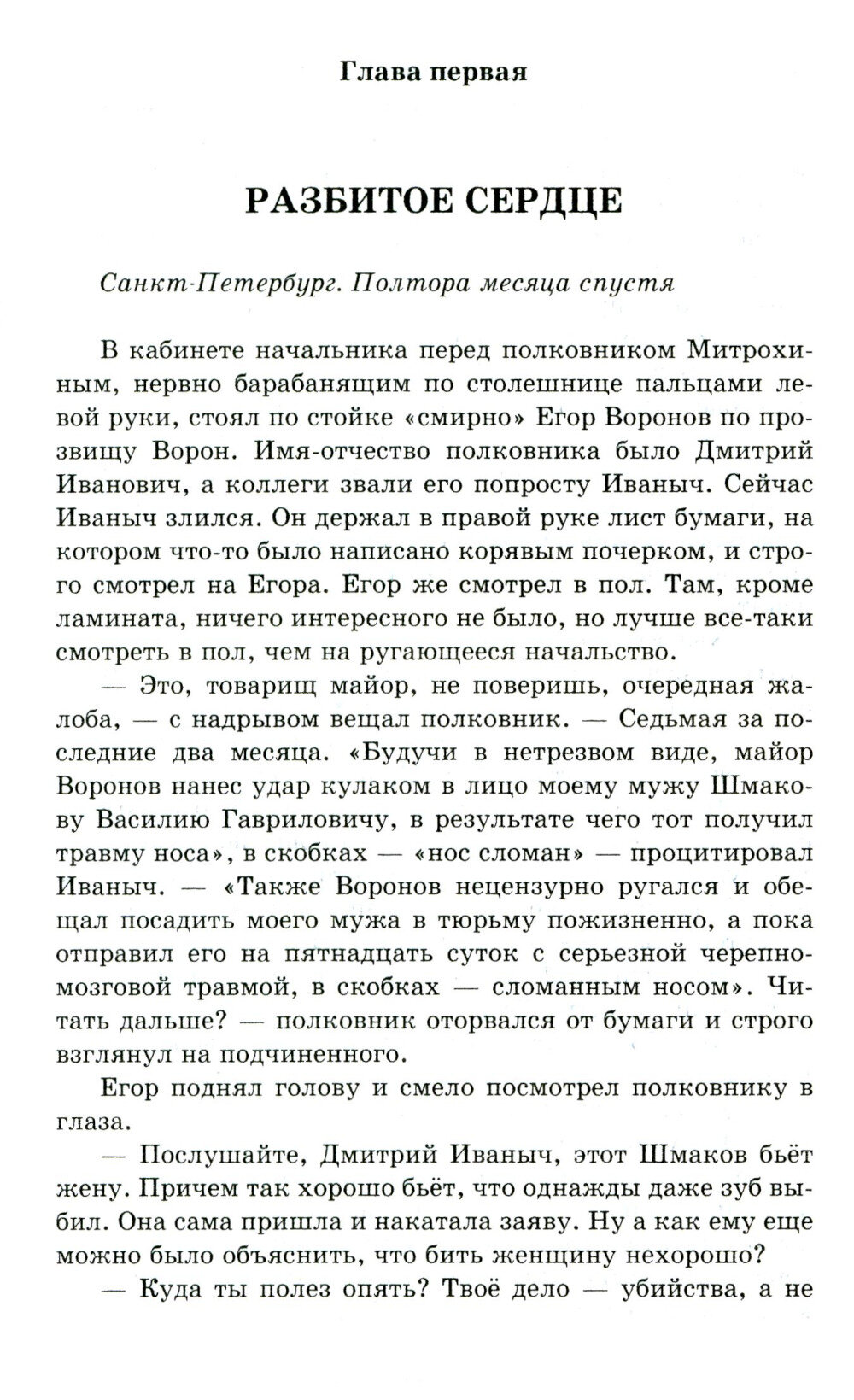 Глава первая

РАЗБИТОЕ СЕРДЦЕ

Санкт-Петербург. Полтора месяца спустя

В кабинете начальника перед полковником Митрохиным, нервно барабанящим по столешнице пальцами левой руки, стоял по стойке «смирно» Егор Воронов по прозвищу Ворон. Имя-отчество полковника было Дмитрий Иванович, а коллеги звали его попросту Иваныч. Сейчас Иваныч злился. Он держал в правой руке лист бумаги, на котором что-то было написано корявым почерком, и строго смотрел на Егора. Егор же смотрел в пол. Там, кроме ламината, ничего интересного не было, но лучше все-таки смотреть в пол, чем на ругающееся начальство.

— Это, товарищ майор, не поверишь, очередная жалоба, — с надрывом вещал полковник. — Седьмая за последние два месяца. «Будучи в нетрезвом виде, майор Воронов нанес удар кулаком в лицо моему мужу Шмакову Василию Гавриловичу, в результате чего тот получил травму носа», в скобках — «нос сломан» — процитировал Иваныч. — «Также Воронов нецензурно ругался и обещал посадить моего мужа в тюрьму пожизненно, а пока отправил его на пятнадцать суток с серьезной черепно-мозговой травмой, в скобках — сломанным носом». Читать дальше? — полковник оторвался от бумаги и строго взглянул на подчиненного.

Егор поднял голову и смело посмотрел полковнику в глаза.

— Послушайте, Дмитрий Иваныч, этот Шмаков бьёт жену. Причем так хорошо бьёт, что однажды даже зуб выбил. Она сама пришла и накатала заяву. Ну а как ему еще можно было объяснить, что бить женщину нехорошо?

— Куда ты полез опять? Твоё дело — убийства, а не